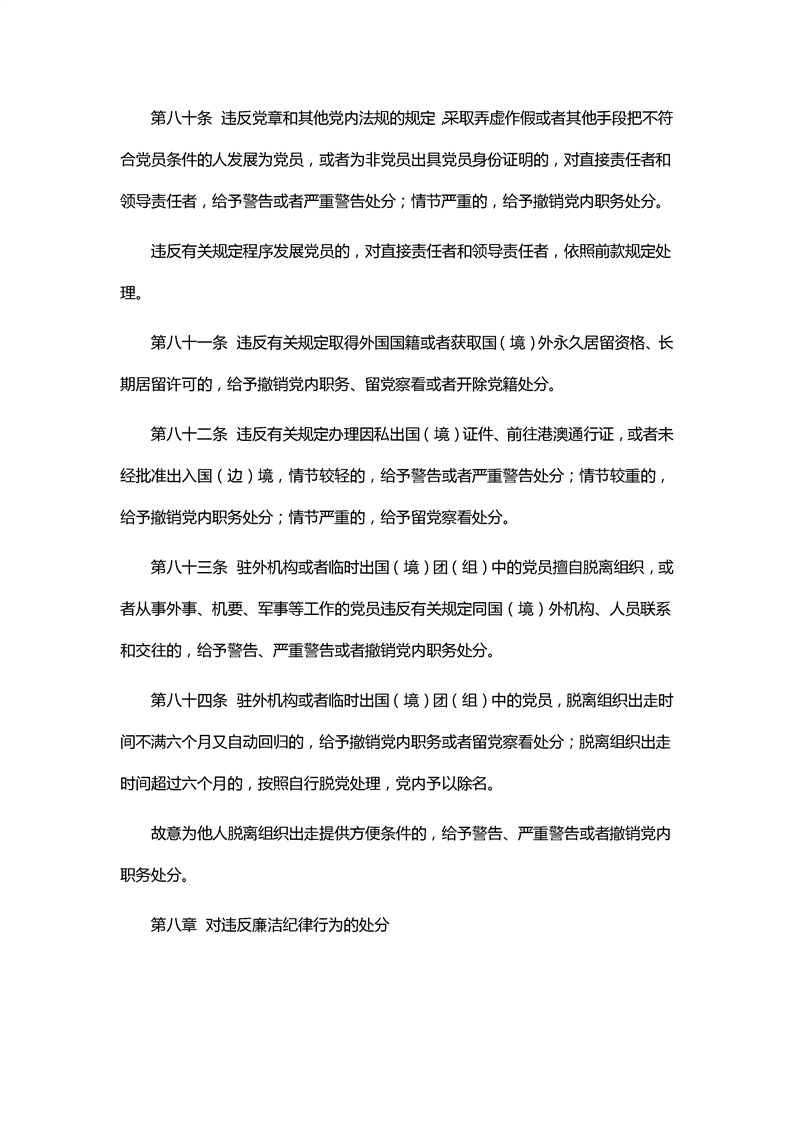 第八十条 违反党章和其他党内法规的规定，采取弄虚作假或者其他手段把不符合党员条件的人发展为党员，或者为非党员出具党员身份证明的，对直接责任者和领导责任者，给予警告或者严重警告处分；情节严重的，给予撤销党内职务处分。

违反有关规定程序发展党员的，对直接责任者和领导责任者，依照前款规定处理。

第八十一条 违反有关规定取得外国国籍或者获取国（境）外永久居留资格、长期居留许可的，给予撤销党内职务、留党察看或者开除党籍处分。

第八十二条 违反有关规定办理因私出国（境）证件、前往港澳通行证，或者未经批准出入国（边）境，情节较轻的，给予警告或者严重警告处分；情节较重的，给予撤销党内职务处分；情节严重的，给予留党察看处分。

第八十三条 驻外机构或者临时出国（境）团（组）中的党员擅自脱离组织，或者从事外事、机要、军事等工作的党员违反有关规定同国（境）外机构、人员联系和交往的，给予警告、严重警告或者撤销党内职务处分。

第八十四条 驻外机构或者临时出国（境）团（组）中的党员，脱离组织出走时间不满六个月又自动回归的，给予撤销党内职务或者留党察看处分；脱离组织出走时间超过六个月的，按照自行脱党处理，党内予以除名。

故意为他人脱离组织出走提供方便条件的，给予警告、严重警告或者撤销党内职务处分。

第八章 对违反廉洁纪律行为的处分